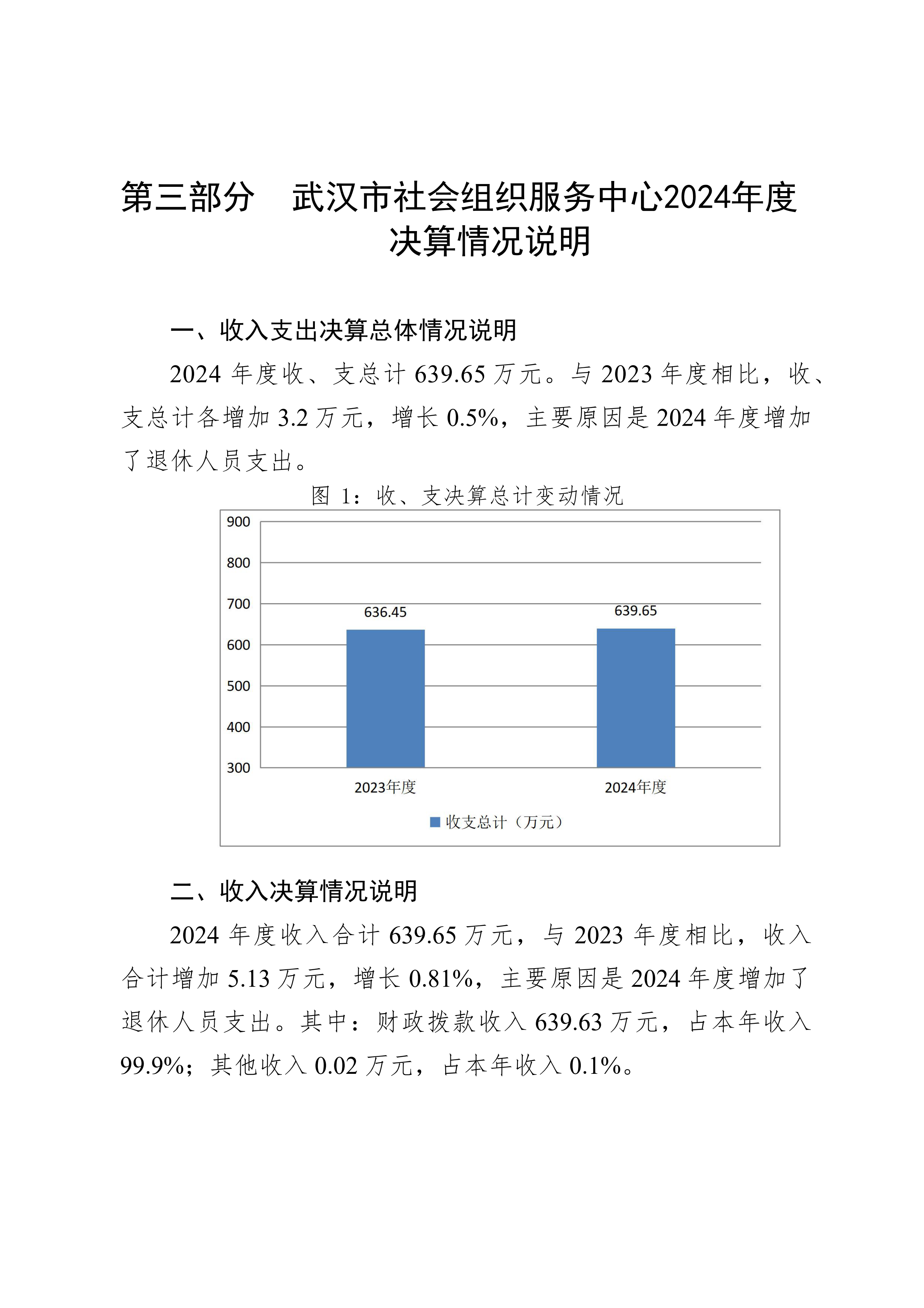 第三部分　武汉市社会组织服务中心2024年度决算情况说明

一、收入支出决算总体情况说明

2024 年度收、支总计 639.65 万元。与 2023 年度相比，收、支总计各增加 3.2 万元，增长 0.5%，主要原因是 2024 年度增加了退休人员支出。

图 1：收、支决算总计变动情况

900
800
700
600
500
400
300

636.45
639.65

2023年度
2024年度

收支总计（万元）

二、收入决算情况说明

2024 年度收入合计 639.65 万元，与 2023 年度相比，收入合计增加 5.13 万元，增长 0.81%，主要原因是 2024 年度增加了退休人员支出。其中：财政拨款收入 639.63 万元，占本年收入 99.9%；其他收入 0.02 万元，占本年收入 0.1%。